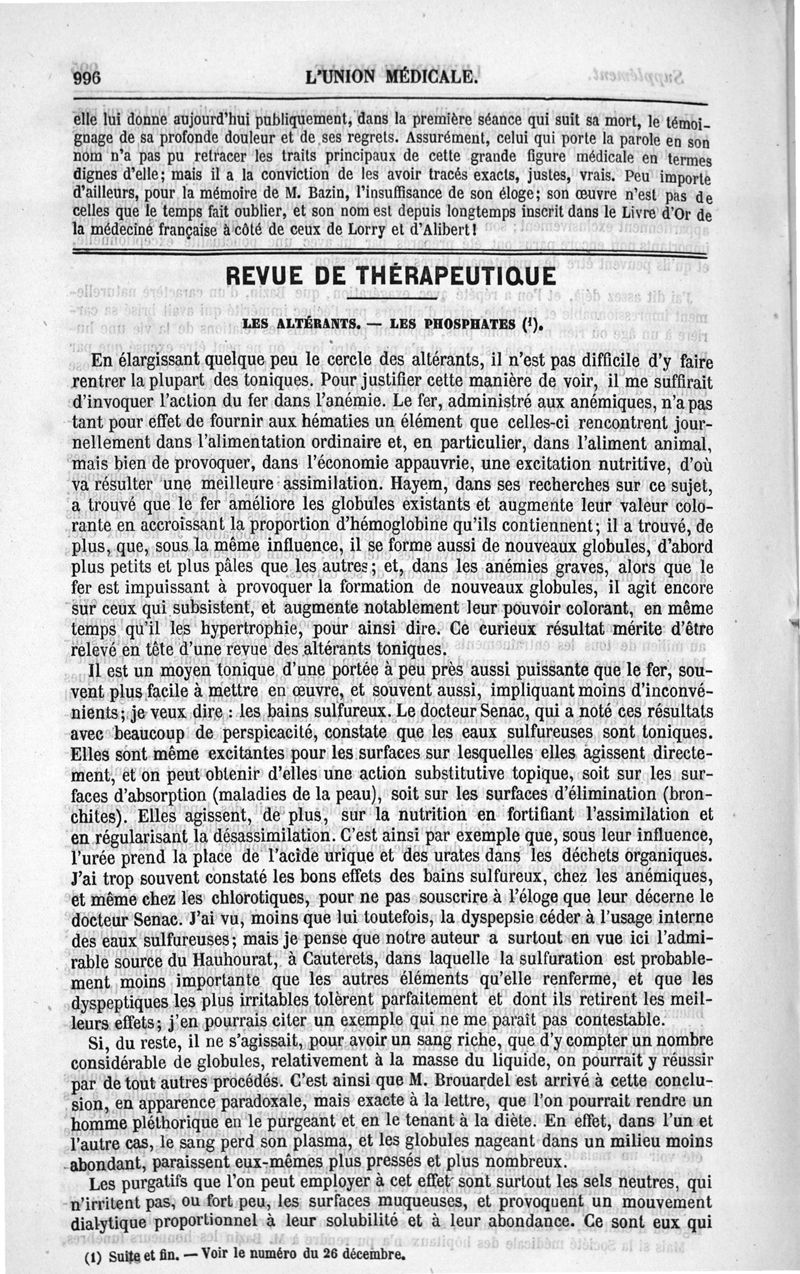 996 L'UNION MÉDICALE.

elle lui donne aujourd'hui publiquement, dans la première séance qui suit sa mort, le témoignage de sa profonde douleur et de ses regrets. Assurément, celui qui porte la parole en son nom n'a pas pu retracer les traits principaux de cette grande figure médicale en termes dignes d'elle; mais il a la conviction de les avoir tracés exacts, justes, vrais. Peu importe d'ailleurs, pour la mémoire de M. Bazin, l'insuffisance de son éloge; son œuvre n'est pas de celles que le temps fait oublier, et son nom est depuis longtemps inscrit dans le Livre d'Or de la médecine française à côté de ceux de Lorry et d'Alibert!

REVUE DE THÉRAPEUTIQUE

LES ALTÉRANTS. — LES PHOSPHATES (¹).

En élargissant quelque peu le cercle des altérants, il n'est pas difficile d'y faire rentrer la plupart des toniques. Pour justifier cette manière de voir, il me suffirait d'invoquer l'action du fer dans l'anémie. Le fer, administré aux anémiques, n'a pas tant pour effet de fournir aux hématies un élément que celles-ci rencontrent journellement dans l'alimentation ordinaire et, en particulier, dans l'aliment animal, mais bien de provoquer, dans l'économie appauvrie, une excitation nutritive, d'où va résulter une meilleure assimilation. Hayem, dans ses recherches sur ce sujet, a trouvé que le fer améliore les globules existants et augmente leur valeur colorante en accroissant la proportion d'hémoglobine qu'ils contiennent; il a trouvé, de plus, que, sous la même influence, il se forme aussi de nouveaux globules, d'abord plus petits et plus pâles que les autres; et, dans les anémies graves, alors que le fer est impuissant à provoquer la formation de nouveaux globules, il agit encore sur ceux qui subsistent, et augmente notablement leur pouvoir colorant, en même temps qu'il les hypertrophie, pour ainsi dire. Ce curieux résultat mérite d'être relevé en tête d'une revue des altérants toniques.

Il est un moyen tonique d'une portée à peu près aussi puissante que le fer, souvent plus facile à mettre en œuvre, et souvent aussi, impliquant moins d'inconvénients; je veux dire : les bains sulfureux. Le docteur Senac, qui a noté ces résultats avec beaucoup de perspicacité, constate que les eaux sulfureuses sont toniques. Elles sont même excitantes pour les surfaces sur lesquelles elles agissent directement, et on peut obtenir d'elles une action substitutive topique, soit sur les surfaces d'absorption (maladies de la peau), soit sur les surfaces d'élimination (bronchites). Elles agissent, de plus, sur la nutrition en fortifiant l'assimilation et en régularisant la désassimilation. C'est ainsi par exemple que, sous leur influence, l'urée prend la place de l'acide urique et des urates dans les déchets organiques. J'ai trop souvent constaté les bons effets des bains sulfureux, chez les anémiques, et même chez les chlorotiques, pour ne pas souscrire à l'éloge que leur décerne le docteur Senac. J'ai vu, moins que lui toutefois, la dyspepsie céder à l'usage interne des eaux sulfureuses; mais je pense que notre auteur a surtout en vue ici l'admirable source du Hauhourat, à Cauterets, dans laquelle la sulfuration est probablement moins importante que les autres éléments qu'elle renferme, et que les dyspeptiques les plus irritables tolèrent parfaitement et dont ils retirent les meilleurs effets; j'en pourrais citer un exemple qui ne me paraît pas contestable.

Si, du reste, il ne s'agissait, pour avoir un sang riche, que d'y compter un nombre considérable de globules, relativement à la masse du liquide, on pourrait y réussir par de tout autres procédés. C'est ainsi que M. Brouardel est arrivé à cette conclusion, en apparence paradoxale, mais exacte à la lettre, que l'on pourrait rendre un homme pléthorique en le purgeant et en le tenant à la diète. En effet, dans l'un et l'autre cas, le sang perd son plasma, et les globules nageant dans un milieu moins abondant, paraissent eux-mêmes plus pressés et plus nombreux.

Les purgatifs que l'on peut employer à cet effet sont surtout les sels neutres, qui n'irritent pas, ou fort peu, les surfaces muqueuses, et provoquent un mouvement dialytique proportionnel à leur solubilité et à leur abondance. Ce sont eux qui

(1) Suite et fin. — Voir le numéro du 26 décembre.